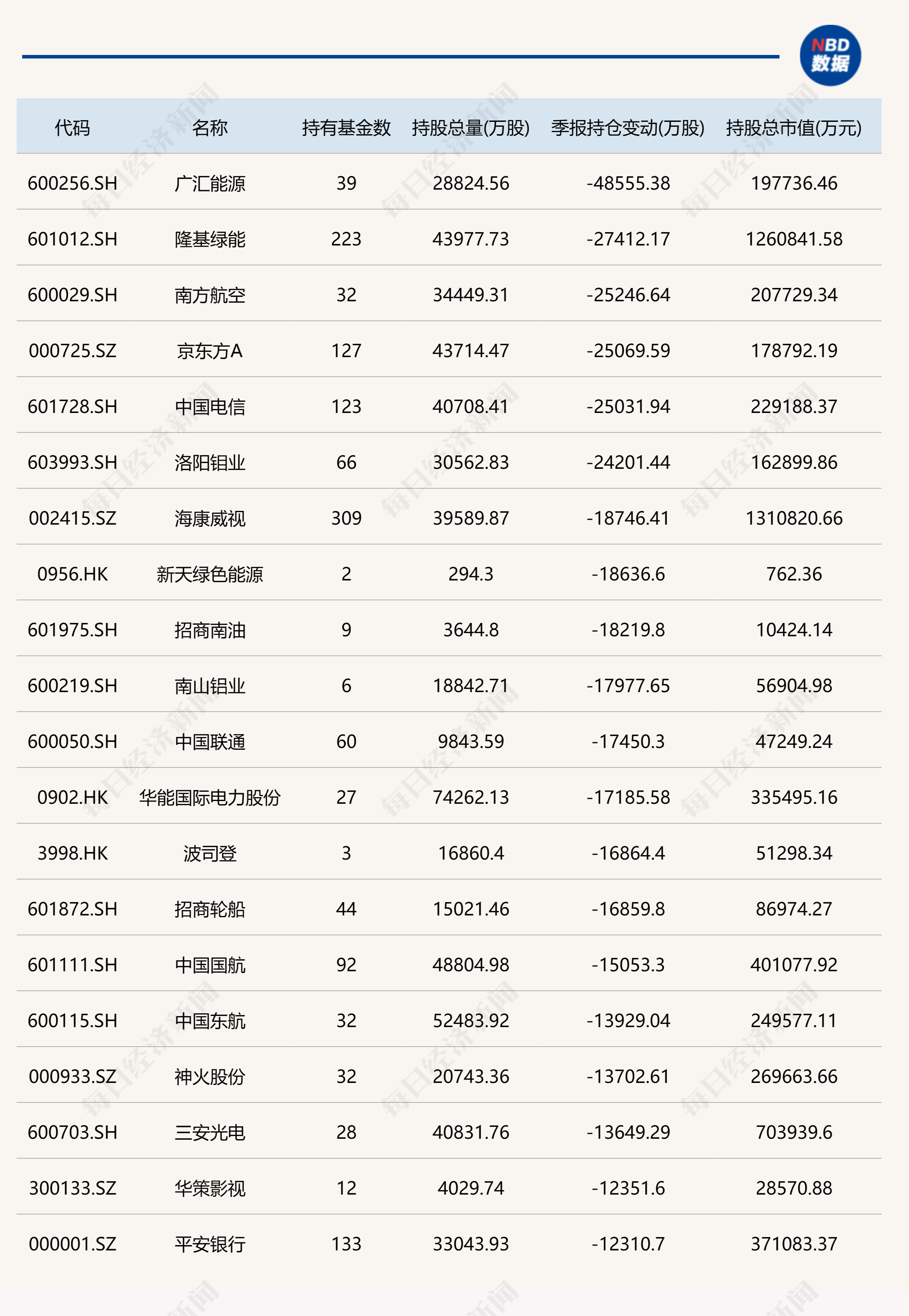 NBD 数据

| 代码 | 名称 | 持有基金数 | 持股总量(万股) | 季报持仓变动(万股) | 持股总市值(万元) |
|---|---|---|---|---|---|
| 600256.SH | 广汇能源 | 39 | 28824.56 | -48555.38 | 197736.46 |
| 601012.SH | 隆基绿能 | 223 | 43977.73 | -27412.17 | 1260841.58 |
| 600029.SH | 南方航空 | 32 | 34449.31 | -25246.64 | 207729.34 |
| 000725.SZ | 京东方A | 127 | 43714.47 | -25069.59 | 178792.19 |
| 601728.SH | 中国电信 | 123 | 40708.41 | -25031.94 | 229188.37 |
| 603993.SH | 洛阳钼业 | 66 | 30562.83 | -24201.44 | 162899.86 |
| 002415.SZ | 海康威视 | 309 | 39589.87 | -18746.41 | 1310820.66 |
| 0956.HK | 新天绿色能源 | 2 | 294.3 | -18636.6 | 762.36 |
| 601975.SH | 招商南油 | 9 | 3644.8 | -18219.8 | 10424.14 |
| 600219.SH | 南山铝业 | 6 | 18842.71 | -17977.65 | 56904.98 |
| 600050.SH | 中国联通 | 60 | 9843.59 | -17450.3 | 47249.24 |
| 0902.HK | 华能国际电力股份 | 27 | 74262.13 | -17185.58 | 335495.16 |
| 3998.HK | 波司登 | 3 | 16860.4 | -16864.4 | 51298.34 |
| 601872.SH | 招商轮船 | 44 | 15021.46 | -16859.8 | 86974.27 |
| 601111.SH | 中国国航 | 92 | 48804.98 | -15053.3 | 401077.92 |
| 600115.SH | 中国东航 | 32 | 52483.92 | -13929.04 | 249577.11 |
| 000933.SZ | 神火股份 | 32 | 20743.36 | -13702.61 | 269663.66 |
| 600703.SH | 三安光电 | 28 | 40831.76 | -13649.29 | 703939.6 |
| 300133.SZ | 华策影视 | 12 | 4029.74 | -12351.6 | 28570.88 |
| 000001.SZ | 平安银行 | 133 | 33043.93 | -12310.7 | 371083.37 |

每日经济新闻